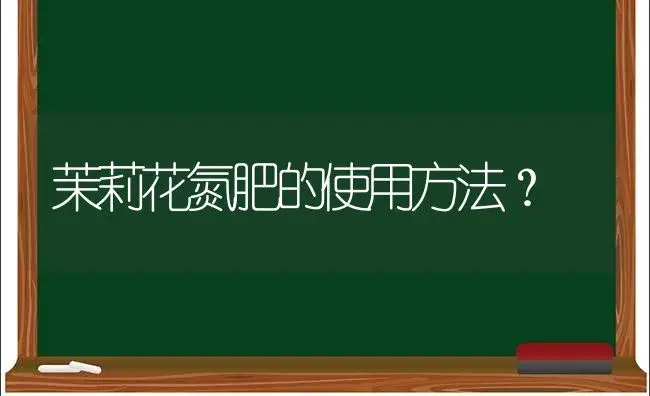 茉莉花氮肥的使用方法？